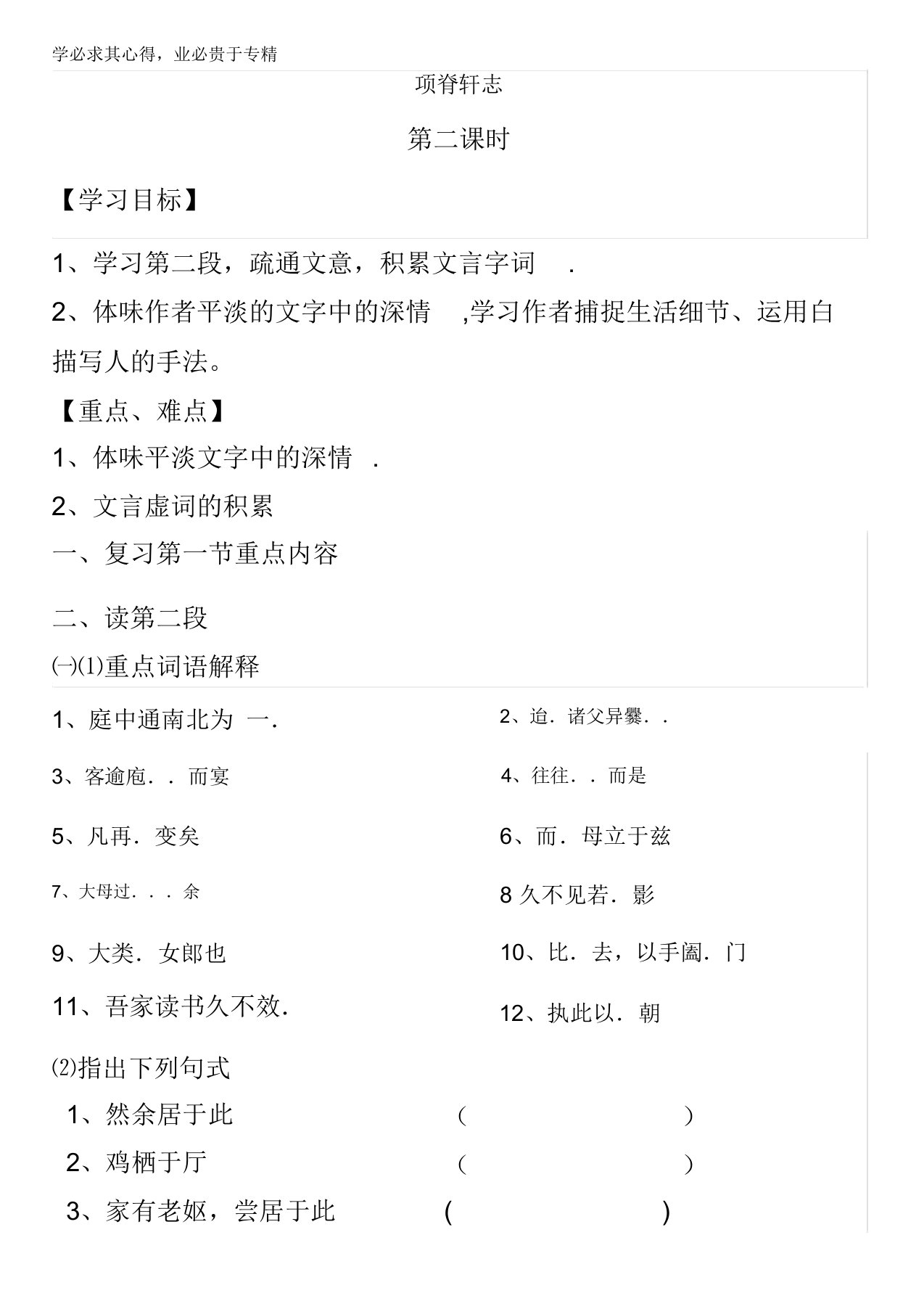 学必求其心得，业必贵于专精

项脊轩志

第二课时

【学习目标】

1、学习第二段，疏通文意，积累文言字词 .

2、体味作者平淡的文字中的深情 ,学习作者捕捉生活细节、运用白描写人的手法。

【重点、难点】

1、体味平淡文字中的深情 .

2、文言虚词的积累

一、复习第一节重点内容

二、读第二段

㈠⑴重点词语解释

1、庭中通南北为 一.

2、迨. 诸父异爨. .

3、客逾庖. . 而宴

4、往往. . 而是

5、凡再. 变矣

6、而. 母立于兹

7、大母过. . . 余

8 久不见若. 影

9、大类. 女郎也

10、比. 去，以手阖. 门

11、吾家读书久不效.

12、执此以. 朝

⑵指出下列句式

1、然余居于此 （ ）

2、鸡栖于厅 （ ）

3、家有老妪，尝居于此 ( )